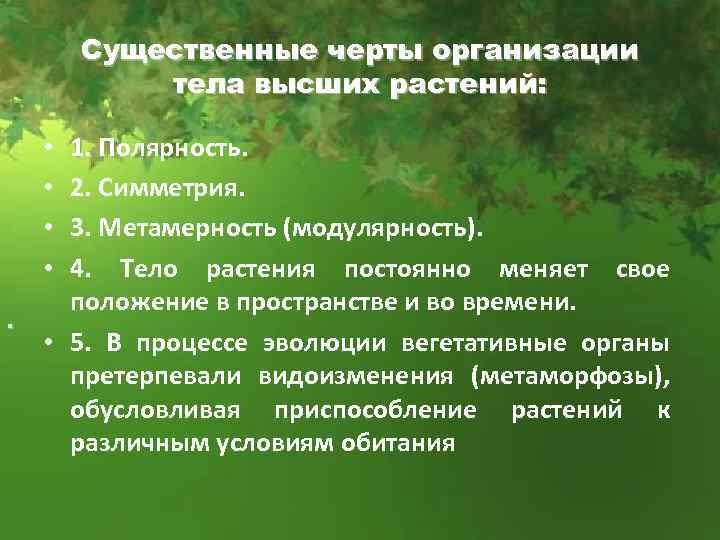 Существенные черты организации тела высших растений:

• 1. Полярность.
• 2. Симметрия.
• 3. Метамерность (модулярность).
• 4. Тело растения постоянно меняет свое положение в пространстве и во времени.
• 5. В процессе эволюции вегетативные органы претерпевали видоизменения (метаморфозы), обусловливая приспособление растений к различным условиям обитания